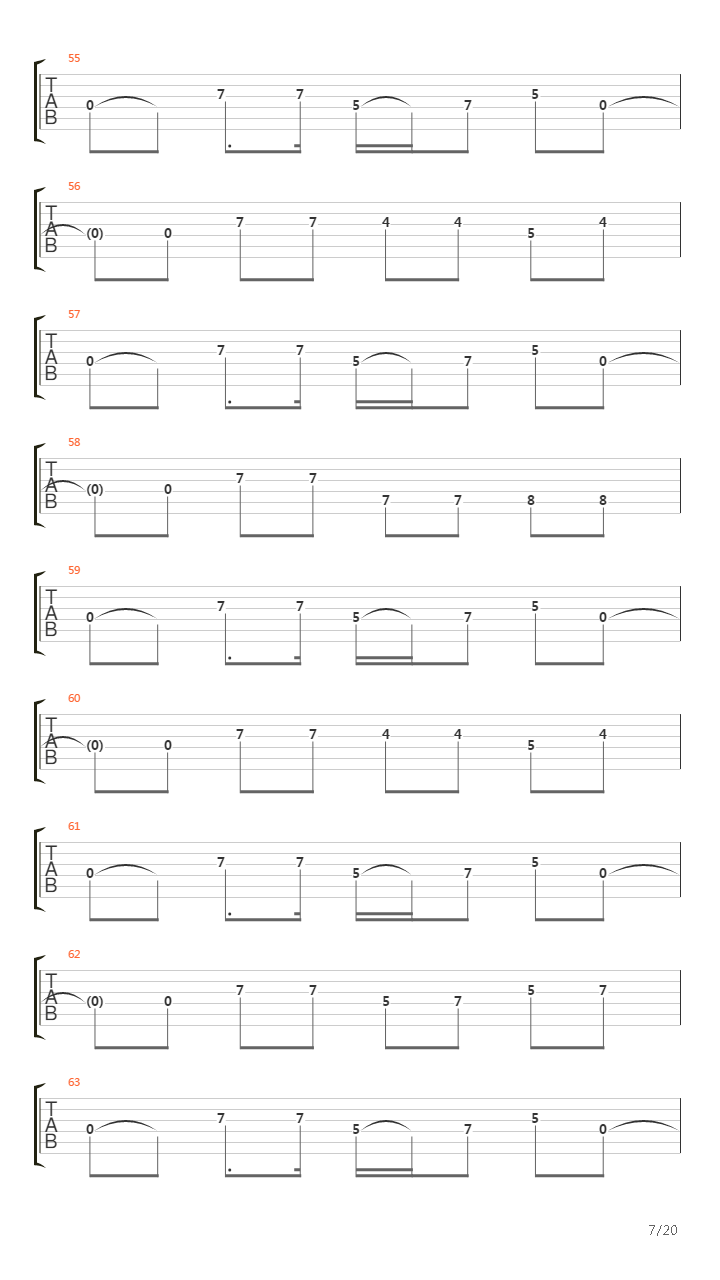 55
T
A
B
0 7 7 5 7 5 0

56
T
A
B
(0) 0 7 7 4 4 5 4

57
T
A
B
0 7 7 5 7 5 0

58
T
A
B
(0) 0 7 7 7 7 8 8

59
T
A
B
0 7 7 5 7 5 0

60
T
A
B
(0) 0 7 7 4 4 5 4

61
T
A
B
0 7 7 5 7 5 0

62
T
A
B
(0) 0 7 7 5 7 5 7

63
T
A
B
0 7 7 5 7 5 0

7/20